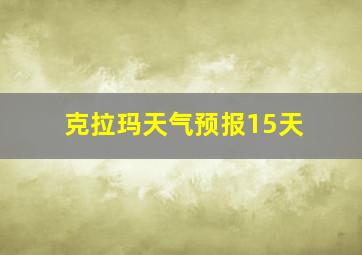 克拉玛天气预报15天